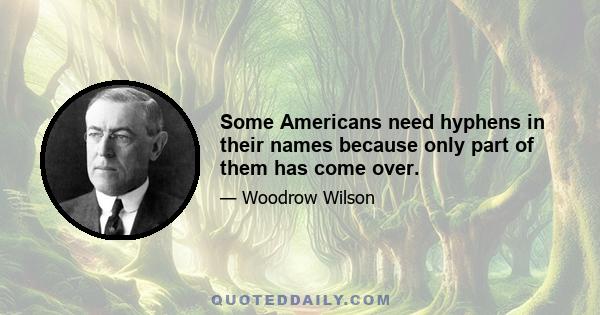 Some Americans need hyphens in their names because only part of them has come over.

— Woodrow Wilson

QUOTEDDAILY.COM